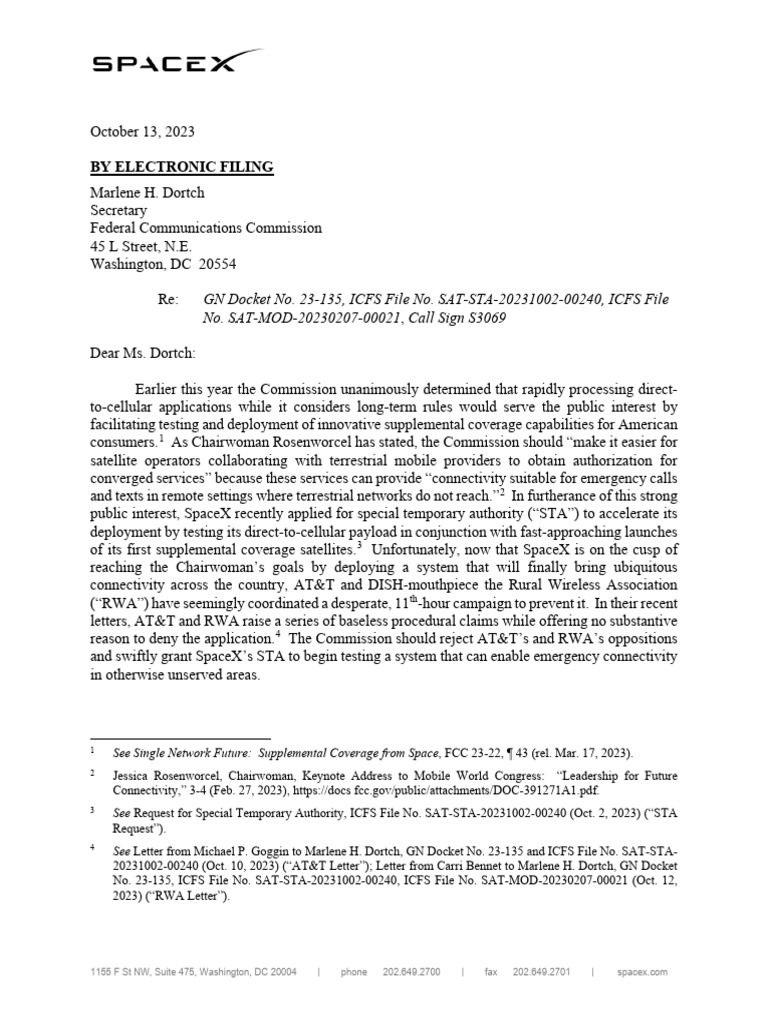 SPACEX

October 13, 2023

BY ELECTRONIC FILING

Marlene H. Dortch
Secretary
Federal Communications Commission
45 L Street, N.E.
Washington, DC 20554

Re: GN Docket No. 23-135, ICFS File No. SAT-STA-20231002-00240, ICFS File No. SAT-MOD-20230207-00021, Call Sign S3069

Dear Ms. Dortch:

Earlier this year the Commission unanimously determined that rapidly processing direct-to-cellular applications while it considers long-term rules would serve the public interest by facilitating testing and deployment of innovative supplemental coverage capabilities for American consumers.$^1$ As Chairwoman Rosenworcel has stated, the Commission should "make it easier for satellite operators collaborating with terrestrial mobile providers to obtain authorization for converged services" because these services can provide "connectivity suitable for emergency calls and texts in remote settings where terrestrial networks do not reach."$^2$ In furtherance of this strong public interest, SpaceX recently applied for special temporary authority ("STA") to accelerate its deployment by testing its direct-to-cellular payload in conjunction with fast-approaching launches of its first supplemental coverage satellites.$^3$ Unfortunately, now that SpaceX is on the cusp of reaching the Chairwoman's goals by deploying a system that will finally bring ubiquitous connectivity across the country, AT&T and DISH-mouthpiece the Rural Wireless Association ("RWA") have seemingly coordinated a desperate, 11$^{th}$-hour campaign to prevent it. In their recent letters, AT&T and RWA raise a series of baseless procedural claims while offering no substantive reason to deny the application.$^4$ The Commission should reject AT&T's and RWA's oppositions and swiftly grant SpaceX's STA to begin testing a system that can enable emergency connectivity in otherwise unserved areas.

$^1$ See Single Network Future: Supplemental Coverage from Space, FCC 23-22, ¶ 43 (rel. Mar. 17, 2023).

$^2$ Jessica Rosenworcel, Chairwoman, Keynote Address to Mobile World Congress: "Leadership for Future Connectivity," 3-4 (Feb. 27, 2023), https://docs.fcc.gov/public/attachments/DOC-391271A1.pdf.

$^3$ See Request for Special Temporary Authority, ICFS File No. SAT-STA-20231002-00240 (Oct. 2, 2023) ("STA Request").

$^4$ See Letter from Michael P. Goggin to Marlene H. Dortch, GN Docket No. 23-135 and ICFS File No. SAT-STA-20231002-00240 (Oct. 10, 2023) ("AT&T Letter"); Letter from Carri Bennet to Marlene H. Dortch, GN Docket No. 23-135, ICFS File No. SAT-STA-20231002-00240, ICFS File No. SAT-MOD-20230207-00021 (Oct. 12, 2023) ("RWA Letter").

1155 F St NW, Suite 475, Washington, DC 20004 | phone 202.649.2700 | fax 202.649.2701 | spacex.com